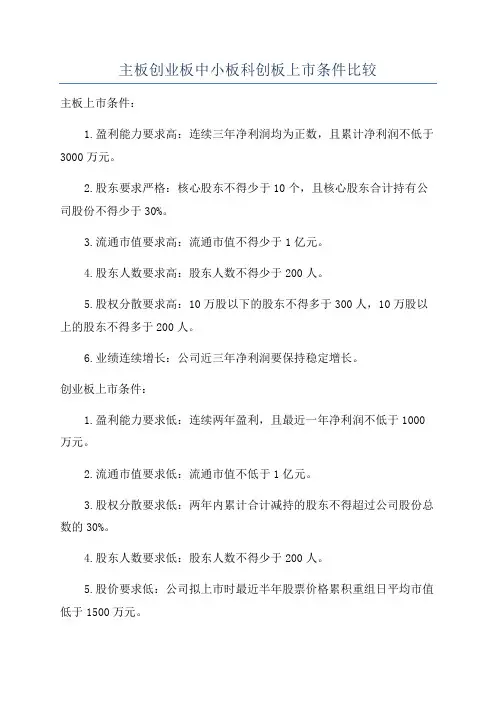 主板创业板中小板科创板上市条件比较

主板上市条件：

1.盈利能力要求高：连续三年净利润均为正数，且累计净利润不低于3000万元。

2.股东要求严格：核心股东不得少于10个，且核心股东合计持有公司股份不得少于30%。

3.流通市值要求高：流通市值不得少于1亿元。

4.股东人数要求高：股东人数不得少于200人。

5.股权分散要求高：10万股以下的股东不得多于300人，10万股以上的股东不得多于200人。

6.业绩连续增长：公司近三年净利润要保持稳定增长。

创业板上市条件：

1.盈利能力要求低：连续两年盈利，且最近一年净利润不低于1000万元。

2.流通市值要求低：流通市值不低于1亿元。

3.股权分散要求低：两年内累计合计减持的股东不得超过公司股份总数的30%。

4.股东人数要求低：股东人数不得少于200人。

5.股价要求低：公司拟上市时最近半年股票价格累积重组日平均市值低于1500万元。